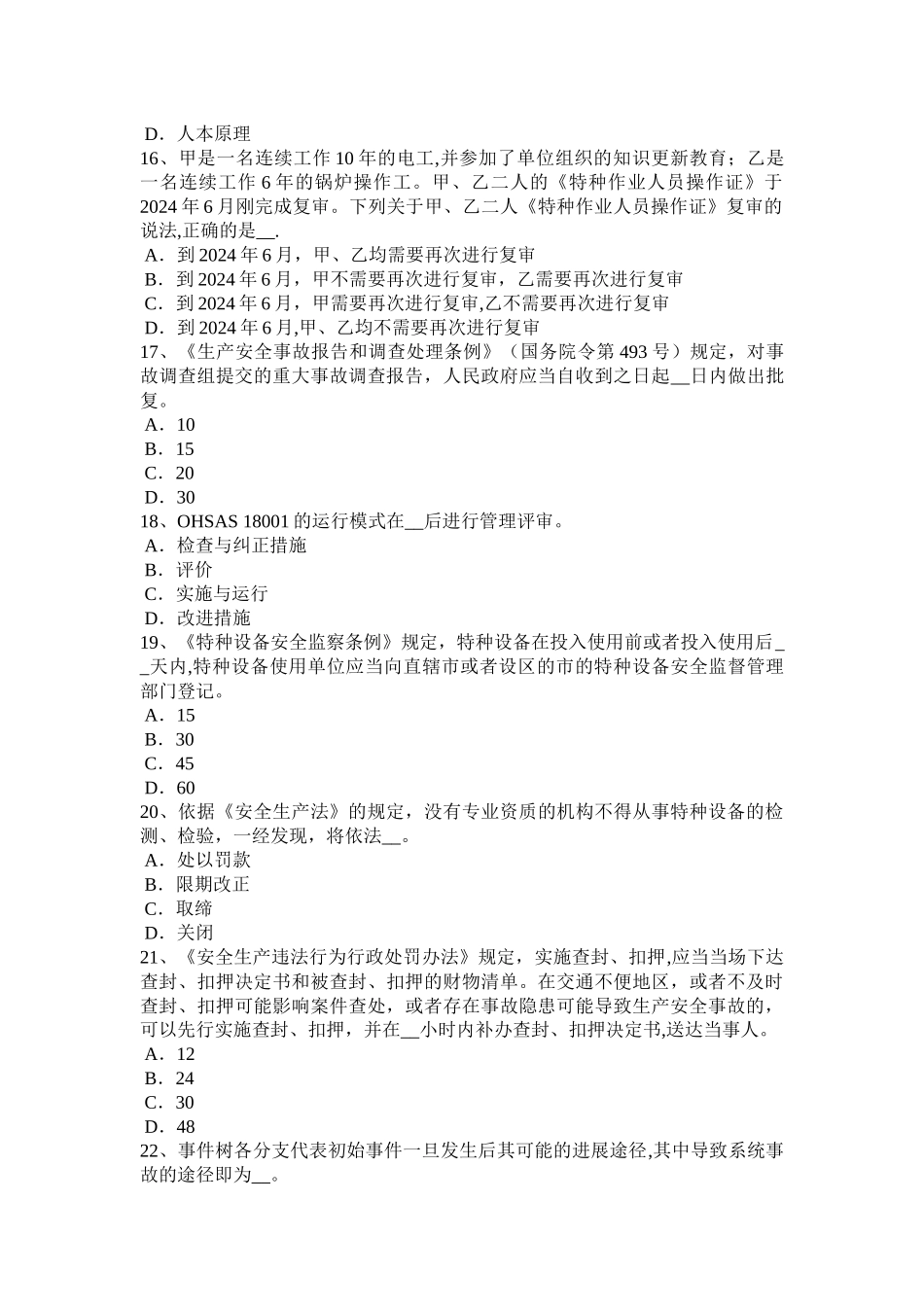 D．人本原理
16、甲是一名连续工作 10 年的电工,并参加了单位组织的知识更新教育；乙是一名连续工作 6 年的锅炉操作工。甲、乙二人的《特种作业人员操作证》于 2024 年 6 月刚完成复审。下列关于甲、乙二人《特种作业人员操作证》复审的说法,正确的是__.
A．到 2024 年 6 月，甲、乙均需要再次进行复审
B．到 2024 年 6 月，甲不需要再次进行复审，乙需要再次进行复审
C．到 2024 年 6 月，甲需要再次进行复审,乙不需要再次进行复审
D．到 2024 年 6 月,甲、乙均不需要再次进行复审
17、《生产安全事故报告和调查处理条例》（国务院令第 493 号）规定，对事故调查组提交的重大事故调查报告，人民政府应当自收到之日起__日内做出批复。
A．10
B．15
C．20
D．30
18、OHSAS 18001 的运行模式在__后进行管理评审。
A．检查与纠正措施
B．评价
C．实施与运行
D．改进措施
19、《特种设备安全监察条例》规定，特种设备在投入使用前或者投入使用后__天内,特种设备使用单位应当向直辖市或者设区的市的特种设备安全监督管理部门登记。
A．15
B．30
C．45
D．60
20、依据《安全生产法》的规定，没有专业资质的机构不得从事特种设备的检测、检验，一经发现，将依法__。
A．处以罚款
B．限期改正
C．取缔
D．关闭
21、《安全生产违法行为行政处罚办法》规定，实施查封、扣押,应当当场下达查封、扣押决定书和被查封、扣押的财物清单。在交通不便地区，或者不及时查封、扣押可能影响案件查处，或者存在事故隐患可能导致生产安全事故的，可以先行实施查封、扣押，并在__小时内补办查封、扣押决定书,送达当事人。
A．12
B．24
C．30
D．48
22、事件树各分支代表初始事件一旦发生后其可能的进展途径,其中导致系统事故的途径即为__。